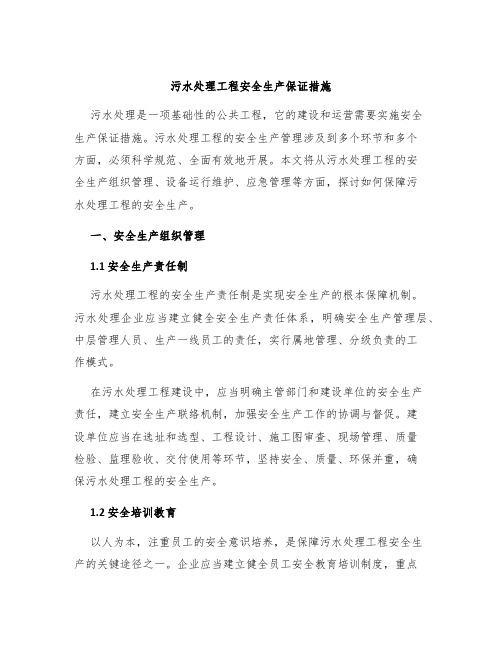 污水处理工程安全生产保证措施

污水处理是一项基础性的公共工程，它的建设和运营需要实施安全生产保证措施。污水处理工程的安全生产管理涉及到多个环节和多个方面，必须科学规范、全面有效地开展。本文将从污水处理工程的安全生产组织管理、设备运行维护、应急管理等方面，探讨如何保障污水处理工程的安全生产。

一、安全生产组织管理

1.1 安全生产责任制

污水处理工程的安全生产责任制是实现安全生产的根本保障机制。污水处理企业应当建立健全安全生产责任体系，明确安全生产管理层、中层管理人员、生产一线员工的责任，实行属地管理、分级负责的工作模式。

在污水处理工程建设中，应当明确主管部门和建设单位的安全生产责任，建立安全生产联络机制，加强安全生产工作的协调与督促。建设单位应当在选址和选型、工程设计、施工图审查、现场管理、质量检验、监理验收、交付使用等环节，坚持安全、质量、环保并重，确保污水处理工程的安全生产。

1.2 安全培训教育

以人为本，注重员工的安全意识培养，是保障污水处理工程安全生产的关键途径之一。企业应当建立健全员工安全教育培训制度，重点